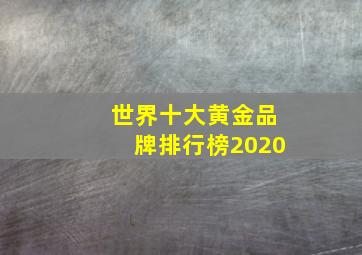 世界十大黄金品牌排行榜2020